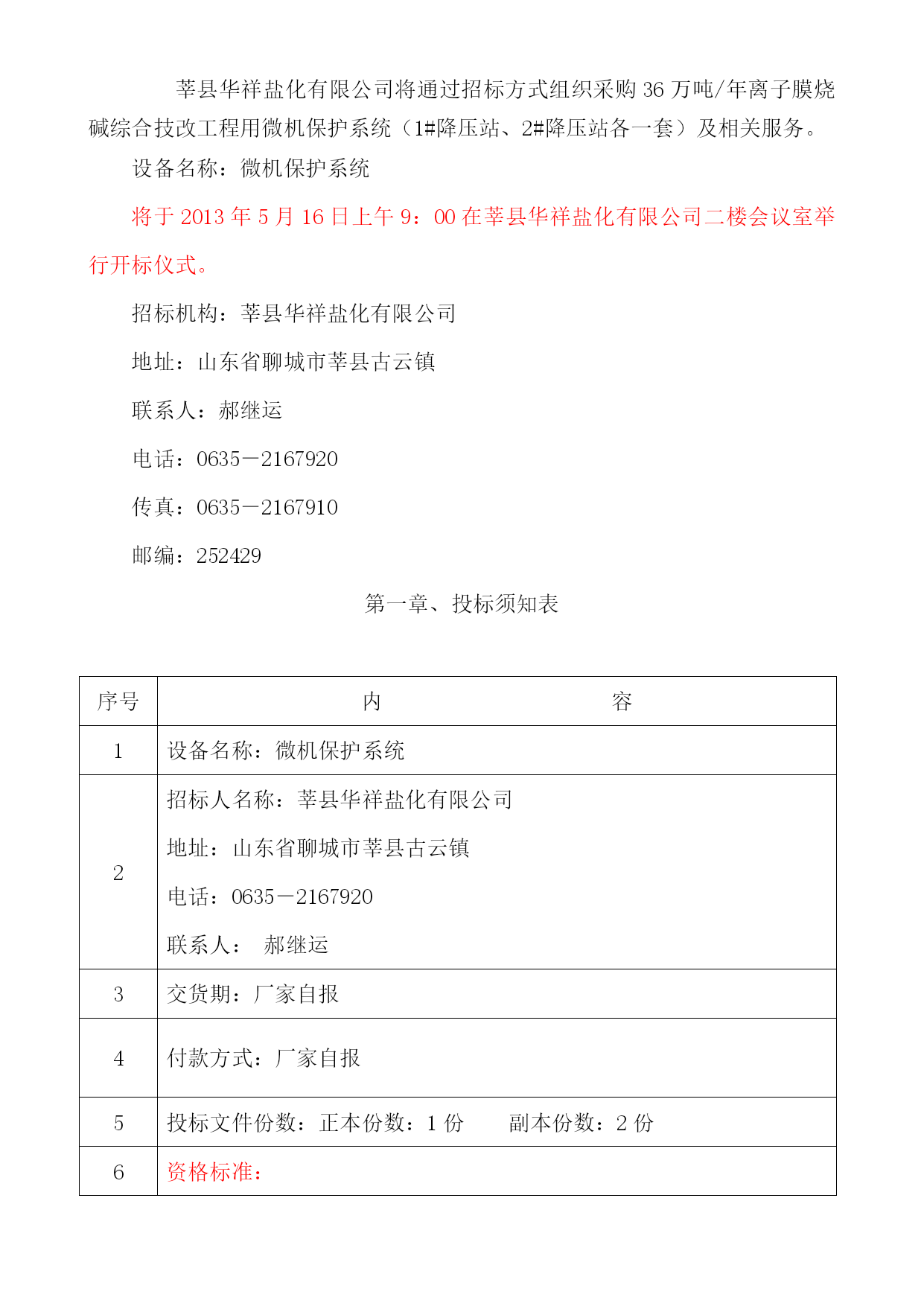 莘县华祥盐化有限公司将通过招标方式组织采购 36 万吨/年离子膜烧碱综合技改工程用微机保护系统（1#降压站、2#降压站各一套）及相关服务。

设备名称：微机保护系统

将于 2013 年 5 月 16 日上午 9：00 在莘县华祥盐化有限公司二楼会议室举行开标仪式。

招标机构：莘县华祥盐化有限公司

地址：山东省聊城市莘县古云镇

联系人：郝继运

电话：0635－2167920

传真：0635－2167910

邮编：252429

第一章、投标须知表

| 序号 | 内　　　　容 |
|---|---|
| 1 | 设备名称：微机保护系统 |
| 2 | 招标人名称：莘县华祥盐化有限公司<br>地址：山东省聊城市莘县古云镇<br>电话：0635－2167920<br>联系人：　郝继运 |
| 3 | 交货期：厂家自报 |
| 4 | 付款方式：厂家自报 |
| 5 | 投标文件份数：正本份数：1 份　　副本份数：2 份 |
| 6 | 资格标准： |